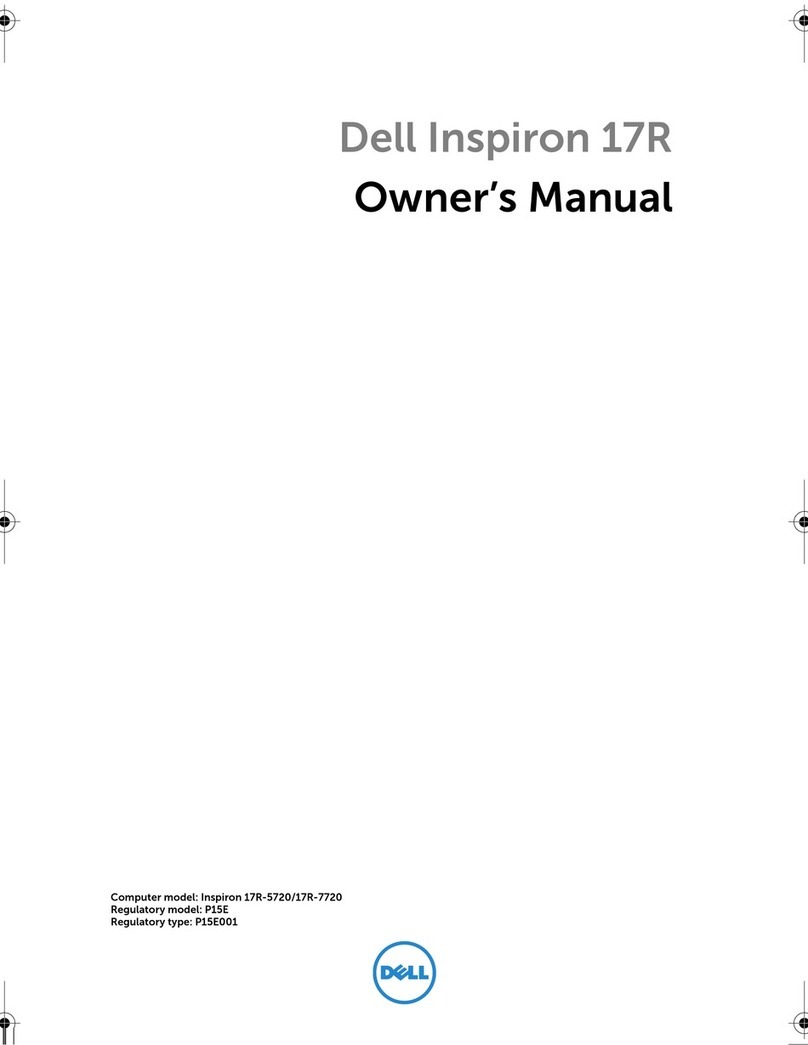 Dell Inspiron 17R
Owner's Manual

Computer model: Inspiron 17R-5720/17R-7720
Regulatory model: P15E
Regulatory type: P15E001

DELL